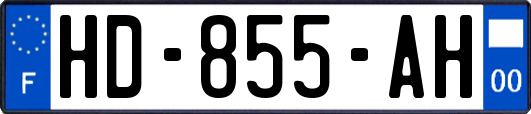 F
HD-855-AH
00